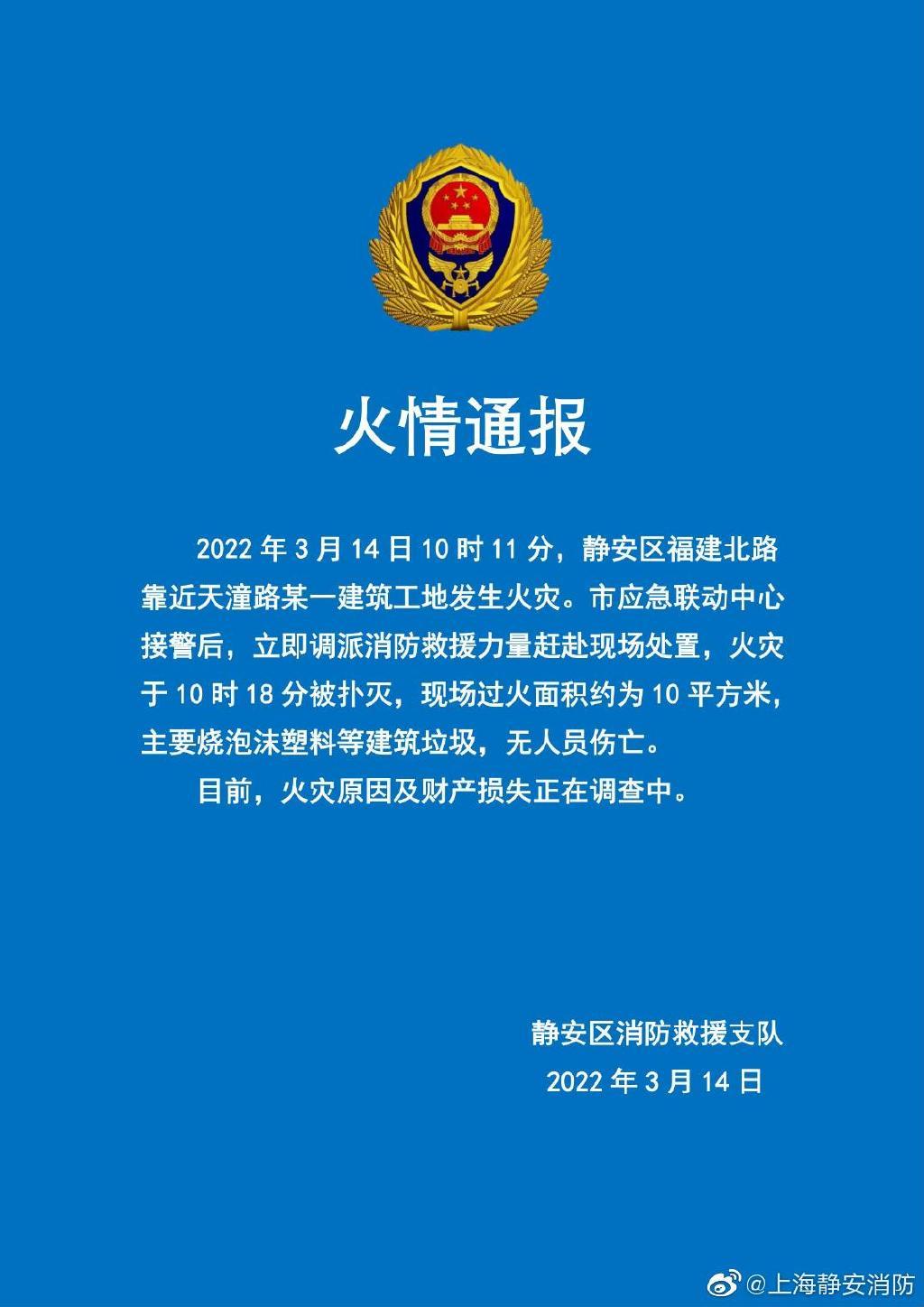 火情通报

2022 年 3 月 14 日 10 时 11 分，静安区福建北路靠近天潼路某一建筑工地发生火灾。市应急联动中心接警后，立即调派消防救援力量赶赴现场处置，火灾于 10 时 18 分被扑灭，现场过火面积约为 10 平方米，主要烧泡沫塑料等建筑垃圾，无人员伤亡。

目前，火灾原因及财产损失正在调查中。

静安区消防救援支队
2022 年 3 月 14 日

@上海静安消防